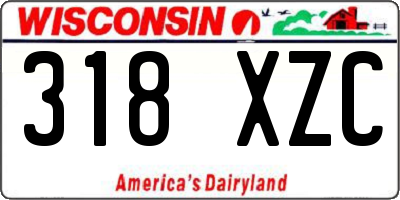 WISCONSIN

318 XZC

America's Dairyland